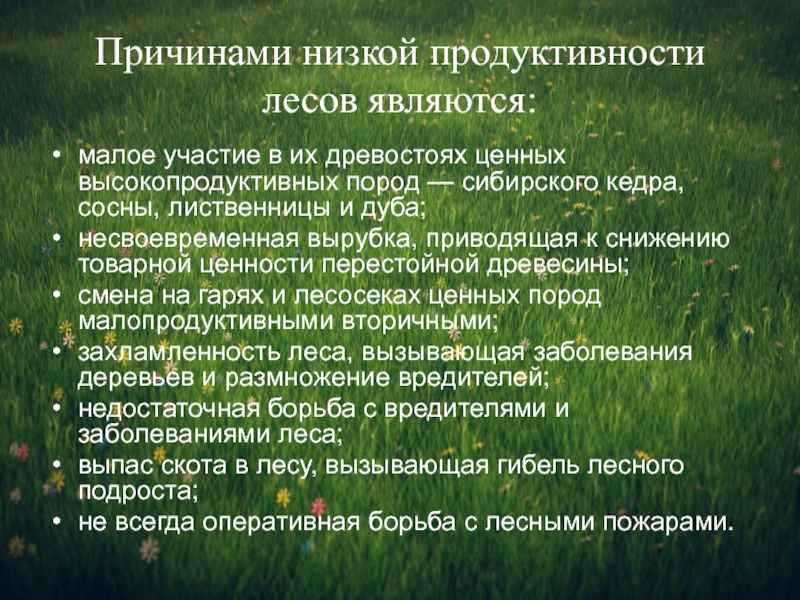 Причинами низкой продуктивности лесов являются:

• малое участие в их древостоях ценных высокопродуктивных пород — сибирского кедра, сосны, лиственницы и дуба;
• несвоевременная вырубка, приводящая к снижению товарной ценности перестойной древесины;
• смена на гарях и лесосеках ценных пород малопродуктивными вторичными;
• захламленность леса, вызывающая заболевания деревьев и размножение вредителей;
• недостаточная борьба с вредителями и заболеваниями леса;
• выпас скота в лесу, вызывающая гибель лесного подроста;
• не всегда оперативная борьба с лесными пожарами.